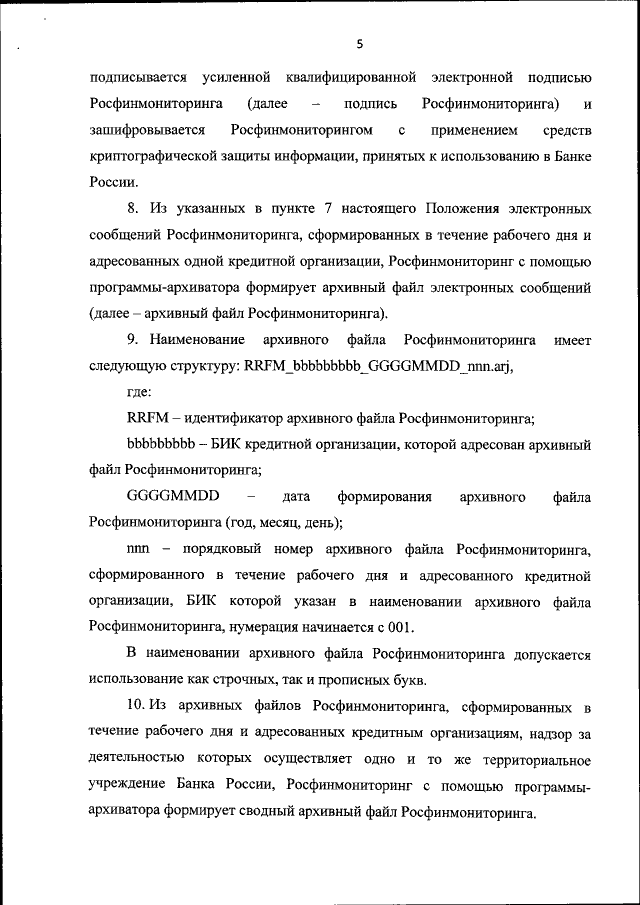 5

подписывается усиленной квалифицированной электронной подписью Росфинмониторинга (далее – подпись Росфинмониторинга) и зашифровывается Росфинмониторингом с применением средств криптографической защиты информации, принятых к использованию в Банке России.

8. Из указанных в пункте 7 настоящего Положения электронных сообщений Росфинмониторинга, сформированных в течение рабочего дня и адресованных одной кредитной организации, Росфинмониторинг с помощью программы-архиватора формирует архивный файл электронных сообщений (далее – архивный файл Росфинмониторинга).

9. Наименование архивного файла Росфинмониторинга имеет следующую структуру: RRFM_bbbbbbbbb_GGGGMMDD_nnn.arj,

где:

RRFM – идентификатор архивного файла Росфинмониторинга;

bbbbbbbbb – БИК кредитной организации, которой адресован архивный файл Росфинмониторинга;

GGGGMMDD – дата формирования архивного файла Росфинмониторинга (год, месяц, день);

nnn – порядковый номер архивного файла Росфинмониторинга, сформированного в течение рабочего дня и адресованного кредитной организации, БИК которой указан в наименовании архивного файла Росфинмониторинга, нумерация начинается с 001.

В наименовании архивного файла Росфинмониторинга допускается использование как строчных, так и прописных букв.

10. Из архивных файлов Росфинмониторинга, сформированных в течение рабочего дня и адресованных кредитным организациям, надзор за деятельностью которых осуществляет одно и то же территориальное учреждение Банка России, Росфинмониторинг с помощью программы-архиватора формирует сводный архивный файл Росфинмониторинга.